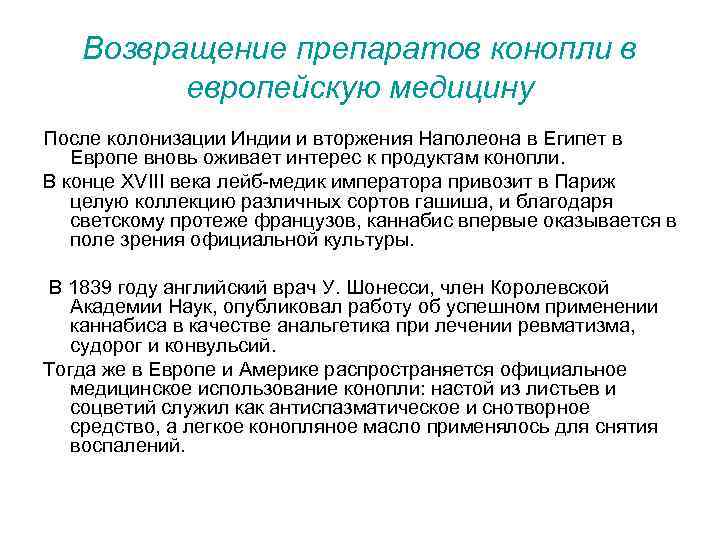 Возвращение препаратов конопли в европейскую медицину

После колонизации Индии и вторжения Наполеона в Египет в Европе вновь оживает интерес к продуктам конопли.

В конце XVIII века лейб-медик императора привозит в Париж целую коллекцию различных сортов гашиша, и благодаря светскому протеже французов, каннабис впервые оказывается в поле зрения официальной культуры.

В 1839 году английский врач У. Шонесси, член Королевской Академии Наук, опубликовал работу об успешном применении каннабиса в качестве анальгетика при лечении ревматизма, судорог и конвульсий.

Тогда же в Европе и Америке распространяется официальное медицинское использование конопли: настой из листьев и соцветий служил как антиспазматическое и снотворное средство, а легкое конопляное масло применялось для снятия воспалений.